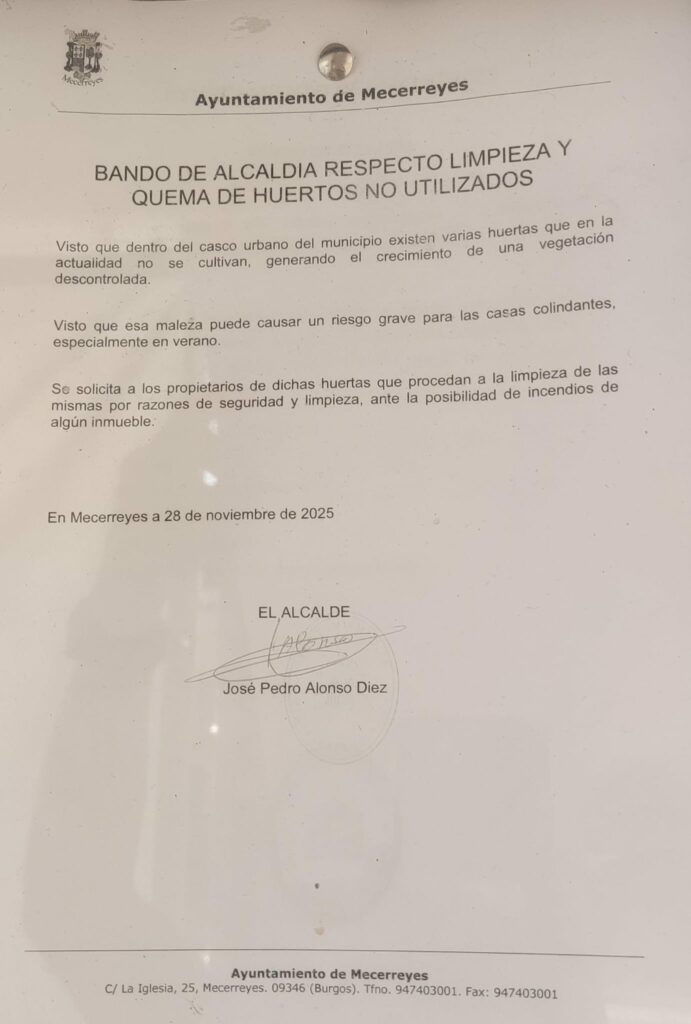 Mecerreyes

Ayuntamiento de Mecerreyes

BANDO DE ALCALDIA RESPECTO LIMPIEZA Y QUEMA DE HUERTOS NO UTILIZADOS

Visto que dentro del casco urbano del municipio existen varias huertas que en la actualidad no se cultivan, generando el crecimiento de una vegetación descontrolada.

Visto que esa maleza puede causar un riesgo grave para las casas colindantes, especialmente en verano.

Se solicita a los propietarios de dichas huertas que procedan a la limpieza de las mismas por razones de seguridad y limpieza, ante la posibilidad de incendios de algún inmueble.

En Mecerreyes a 28 de noviembre de 2025

EL ALCALDE

Alonso

José Pedro Alonso Diez

Ayuntamiento de Mecerreyes
C/ La Iglesia, 25, Mecerreyes. 09346 (Burgos). Tfno. 947403001. Fax: 947403001